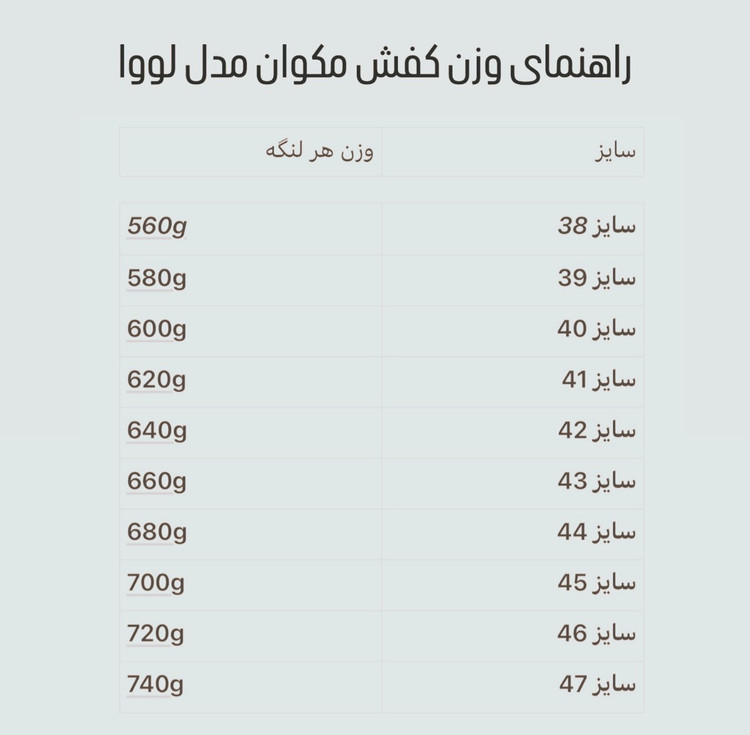 راهنمای وزن کفش مکوان مدل لووا

| سایز | وزن هر لنگه |
|---|---|
| سایز 38 | 560g |
| سایز 39 | 580g |
| سایز 40 | 600g |
| سایز 41 | 620g |
| سایز 42 | 640g |
| سایز 43 | 660g |
| سایز 44 | 680g |
| سایز 45 | 700g |
| سایز 46 | 720g |
| سایز 47 | 740g |